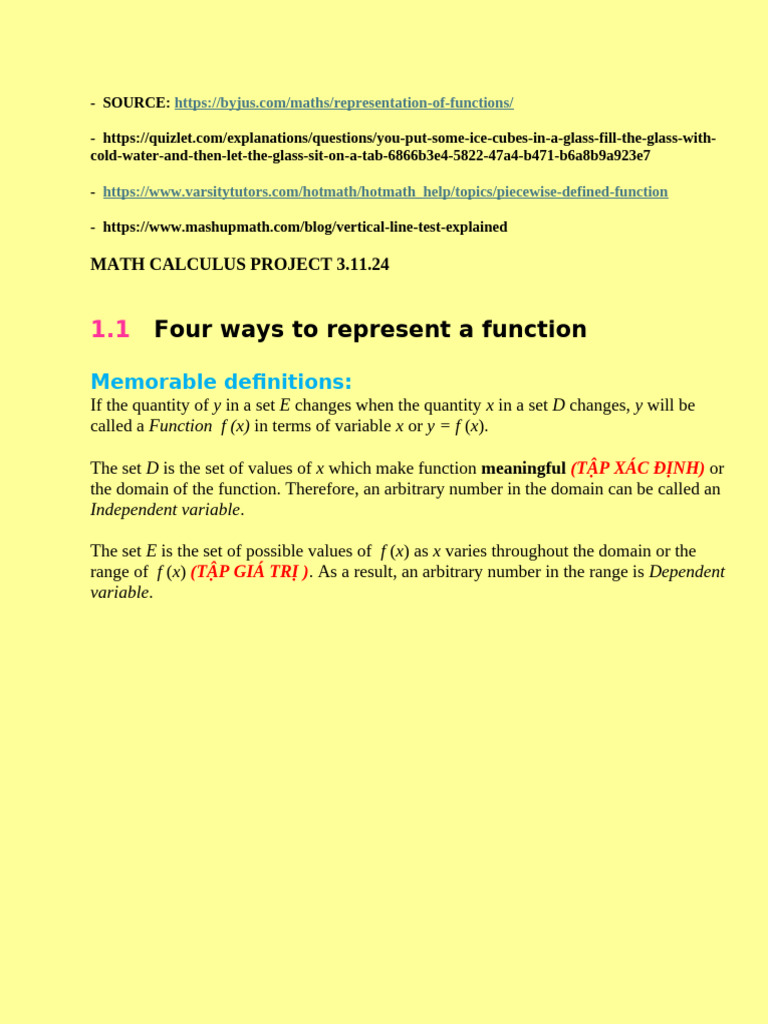 - SOURCE: https://byjus.com/maths/representation-of-functions/

- https://quizlet.com/explanations/questions/you-put-some-ice-cubes-in-a-glass-fill-the-glass-with-cold-water-and-then-let-the-glass-sit-on-a-tab-6866b3e4-5822-47a4-b471-b6a8b9a923e7

- https://www.varsitytutors.com/hotmath/hotmath_help/topics/piecewise-defined-function

- https://www.mashupmath.com/blog/vertical-line-test-explained

MATH CALCULUS PROJECT 3.11.24

1.1 Four ways to represent a function

Memorable definitions:
If the quantity of $y$ in a set $E$ changes when the quantity $x$ in a set $D$ changes, $y$ will be called a Function $f(x)$ in terms of variable $x$ or $y = f(x)$.

The set $D$ is the set of values of $x$ which make function meaningful (TẬP XÁC ĐỊNH) or the domain of the function. Therefore, an arbitrary number in the domain can be called an Independent variable.

The set $E$ is the set of possible values of $f(x)$ as $x$ varies throughout the domain or the range of $f(x)$ (TẬP GIÁ TRỊ ). As a result, an arbitrary number in the range is Dependent variable.